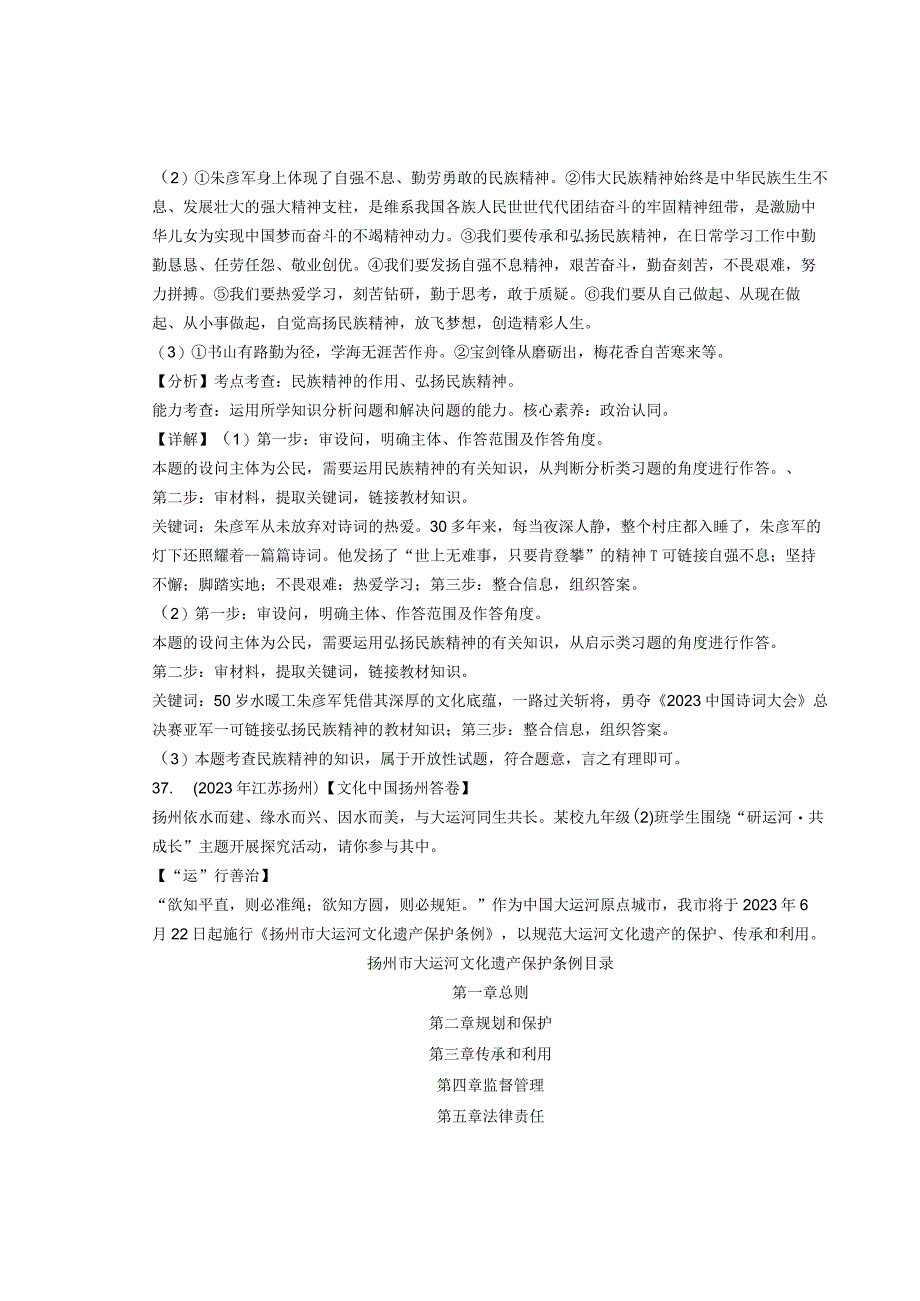 （2）①朱彦军身上体现了自强不息、勤劳勇敢的民族精神。②伟大民族精神始终是中华民族生生不息、发展壮大的强大精神支柱，是维系我国各族人民世世代代团结奋斗的牢固精神纽带，是激励中华儿女为实现中国梦而奋斗的不竭精神动力。③我们要传承和弘扬民族精神，在日常学习工作中勤勤恳恳、任劳任怨、敬业创优。④我们要发扬自强不息精神，艰苦奋斗，勤奋刻苦，不畏艰难，努力拼搏。⑤我们要热爱学习，刻苦钻研，勤于思考，敢于质疑。⑥我们要从自己做起、从现在做起、从小事做起，自觉高扬民族精神，放飞梦想，创造精彩人生。

（3）①书山有路勤为径，学海无涯苦作舟。②宝剑锋从磨砺出，梅花香自苦寒来等。

【分析】考点考查：民族精神的作用、弘扬民族精神。

能力考查：运用所学知识分析问题和解决问题的能力。核心素养：政治认同。

【详解】（1）第一步：审设问，明确主体、作答范围及作答角度。

本题的设问主体为公民，需要运用民族精神的有关知识，从判断分析类习题的角度进行作答。、

第二步：审材料，提取关键词，链接教材知识。

关键词：朱彦军从未放弃对诗词的热爱。30多年来，每当夜深人静，整个村庄都入睡了，朱彦军的灯下还照耀着一篇篇诗词。他发扬了“世上无难事，只要肯登攀”的精神T可链接自强不息；坚持不懈；脚踏实地；不畏艰难：热爱学习；第三步：整合信息，组织答案。

（2）第一步：审设问，明确主体、作答范围及作答角度。

本题的设问主体为公民，需要运用弘扬民族精神的有关知识，从启示类习题的角度进行作答。

第二步：审材料，提取关键词，链接教材知识。

关键词：50岁水暖工朱彦军凭借其深厚的文化底蕴，一路过关斩将，勇夺《2023中国诗词大会》总决赛亚军一可链接弘扬民族精神的教材知识；第三步：整合信息，组织答案。

（3）本题考查民族精神的知识，属于开放性试题，符合题意，言之有理即可。

37. (2023年江苏扬州)【文化中国扬州答卷】

扬州依水而建、缘水而兴、因水而美，与大运河同生共长。某校九年级(2)班学生围绕“研运河·共成长”主题开展探究活动，请你参与其中。

【“运”行善治】

“欲知平直，则必准绳；欲知方圆，则必规矩。”作为中国大运河原点城市，我市将于2023年6月22日起施行《扬州市大运河文化遗产保护条例》，以规范大运河文化遗产的保护、传承和利用。

扬州市大运河文化遗产保护条例目录

第一章总则

第二章规划和保护

第三章传承和利用

第四章监督管理

第五章法律责任